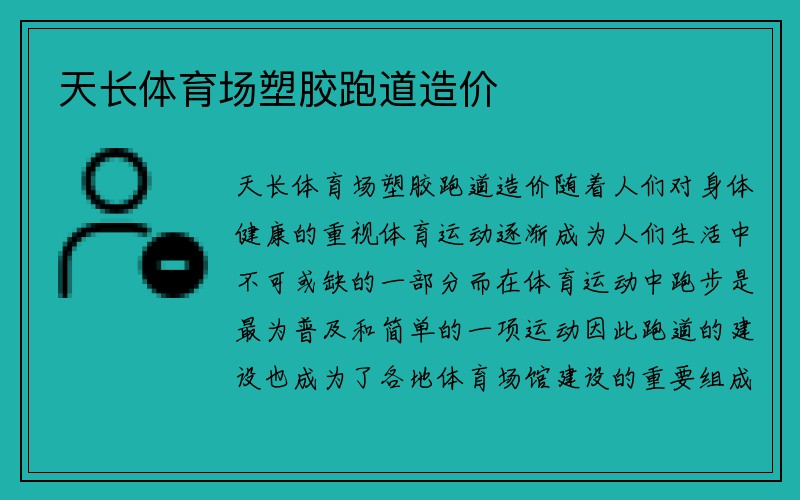 天长体育场塑胶跑道造价

天长体育场塑胶跑道造价随着人们对身体健康的重视体育运动逐渐成为人们生活中不可或缺的一部分而在体育运动中跑步是最为普及和简单的一项运动因此跑道的建设也成为了各地体育场馆建设的重要组成